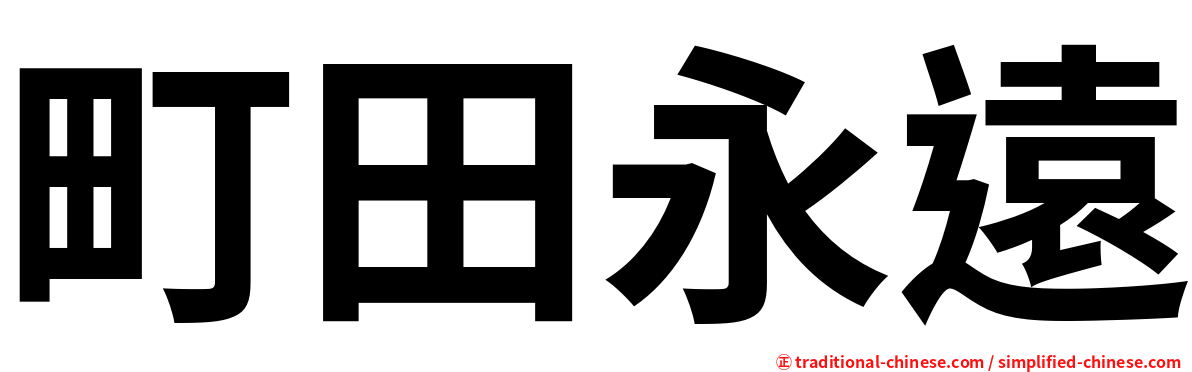 町田永遠

㊣ traditional-chinese.com / simplified-chinese.com